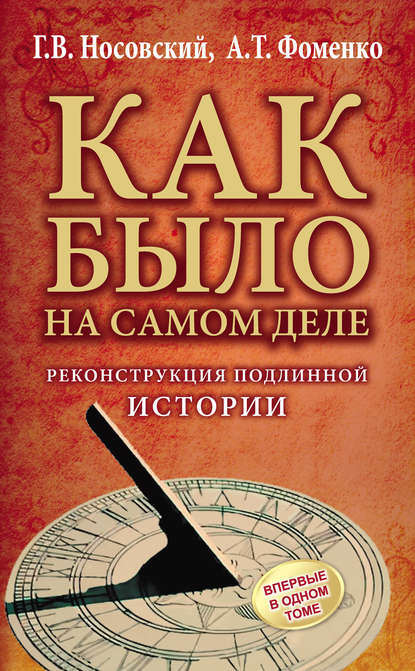 Г.В. Носовский, А.Т. Фоменко

КАК БЫЛО НА САМОМ ДЕЛЕ

РЕКОНСТРУКЦИЯ ПОДЛИННОЙ ИСТОРИИ

ВПЕРВЫЕ В ОДНОМ ТОМЕ